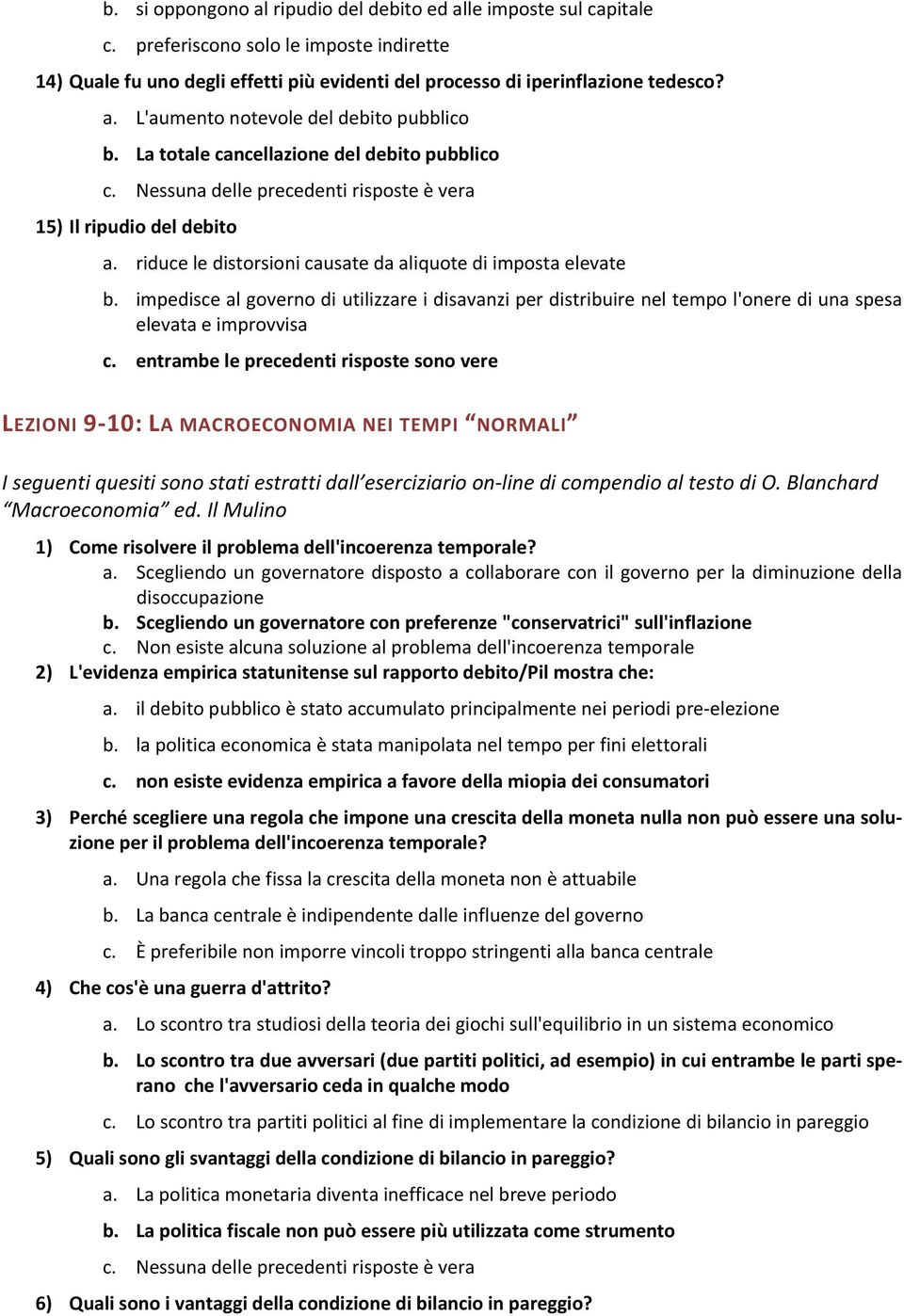 b. si oppongono al ripudio del debito ed alle imposte sul capitale

c. preferiscono solo le imposte indirette

14) Quale fu uno degli effetti più evidenti del processo di iperinflazione tedesco?

a. L'aumento notevole del debito pubblico

b. La totale cancellazione del debito pubblico

c. Nessuna delle precedenti risposte è vera

15) Il ripudio del debito

a. riduce le distorsioni causate da aliquote di imposta elevate

b. impedisce al governo di utilizzare i disavanzi per distribuire nel tempo l'onere di una spesa elevata e improvvisa

c. entrambe le precedenti risposte sono vere

LEZIONI 9-10: LA MACROECONOMIA NEI TEMPI “NORMALI”

I seguenti quesiti sono stati estratti dall’eserciziario on-line di compendio al testo di O. Blanchard “Macroeconomia” ed. Il Mulino

1) Come risolvere il problema dell'incoerenza temporale?

a. Scegliendo un governatore disposto a collaborare con il governo per la diminuzione della disoccupazione

b. Scegliendo un governatore con preferenze "conservatrici" sull'inflazione

c. Non esiste alcuna soluzione al problema dell'incoerenza temporale

2) L'evidenza empirica statunitense sul rapporto debito/Pil mostra che:

a. il debito pubblico è stato accumulato principalmente nei periodi pre-elezione

b. la politica economica è stata manipolata nel tempo per fini elettorali

c. non esiste evidenza empirica a favore della miopia dei consumatori

3) Perché scegliere una regola che impone una crescita della moneta nulla non può essere una soluzione per il problema dell'incoerenza temporale?

a. Una regola che fissa la crescita della moneta non è attuabile

b. La banca centrale è indipendente dalle influenze del governo

c. È preferibile non imporre vincoli troppo stringenti alla banca centrale

4) Che cos'è una guerra d'attrito?

a. Lo scontro tra studiosi della teoria dei giochi sull'equilibrio in un sistema economico

b. Lo scontro tra due avversari (due partiti politici, ad esempio) in cui entrambe le parti sperano che l'avversario ceda in qualche modo

c. Lo scontro tra partiti politici al fine di implementare la condizione di bilancio in pareggio

5) Quali sono gli svantaggi della condizione di bilancio in pareggio?

a. La politica monetaria diventa inefficace nel breve periodo

b. La politica fiscale non può essere più utilizzata come strumento

c. Nessuna delle precedenti risposte è vera

6) Quali sono i vantaggi della condizione di bilancio in pareggio?